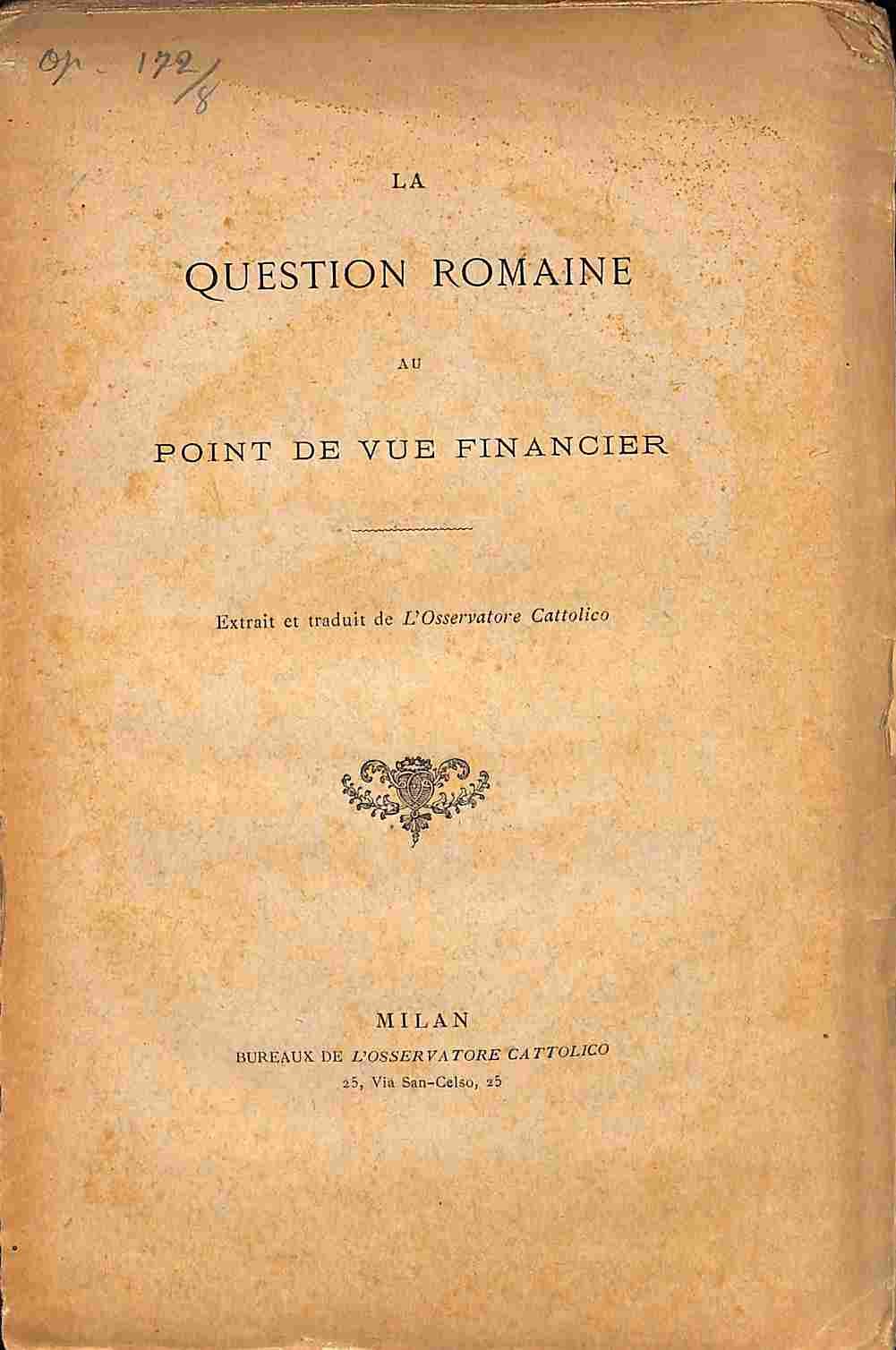 Op. 172/8

LA

QUESTION ROMAINE

AU

POINT DE VUE FINANCIER

Extrait et traduit de L'Osservatore Cattolico

MILAN

BUREAUX DE L'OSSERVATORE CATTOLICO

25, Via San-Celso, 25